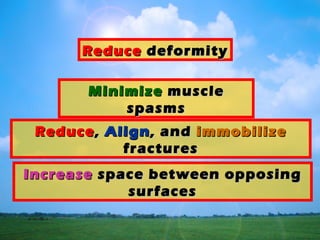 Reduce deformity

Minimize muscle spasms

Reduce, Align, and immobilize fractures

Increase space between opposing surfaces